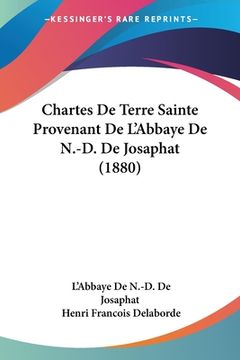 —KESSINGER'S RARE REPRINTS—

Chartes De Terre Sainte Provenant De L'Abbaye De N.-D. De Josaphat (1880)

L'Abbaye De N.-D. De Josaphat
Henri Francois Delaborde